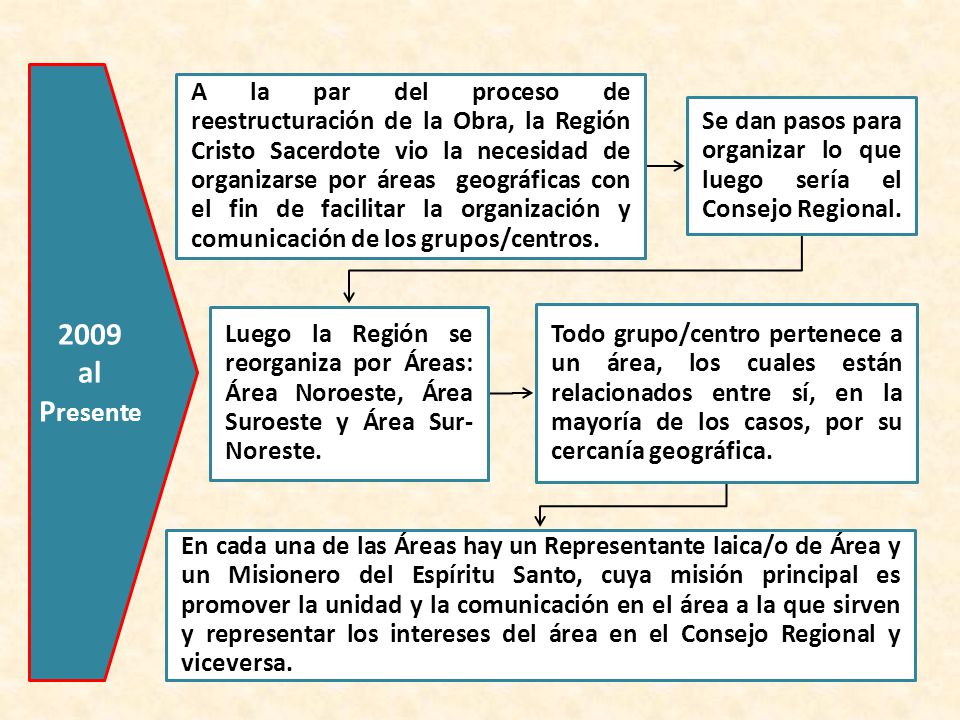 2009
al
Presente

A la par del proceso de reestructuración de la Obra, la Región Cristo Sacerdote vio la necesidad de organizarse por áreas geográficas con el fin de facilitar la organización y comunicación de los grupos/centros.

Se dan pasos para organizar lo que luego sería el Consejo Regional.

Luego la Región se reorganiza por Áreas: Área Noroeste, Área Suroeste y Área Sur-Noreste.

Todo grupo/centro pertenece a un área, los cuales están relacionados entre sí, en la mayoría de los casos, por su cercanía geográfica.

En cada una de las Áreas hay un Representante laica/o de Área y un Misionero del Espíritu Santo, cuya misión principal es promover la unidad y la comunicación en el área a la que sirven y representar los intereses del área en el Consejo Regional y viceversa.